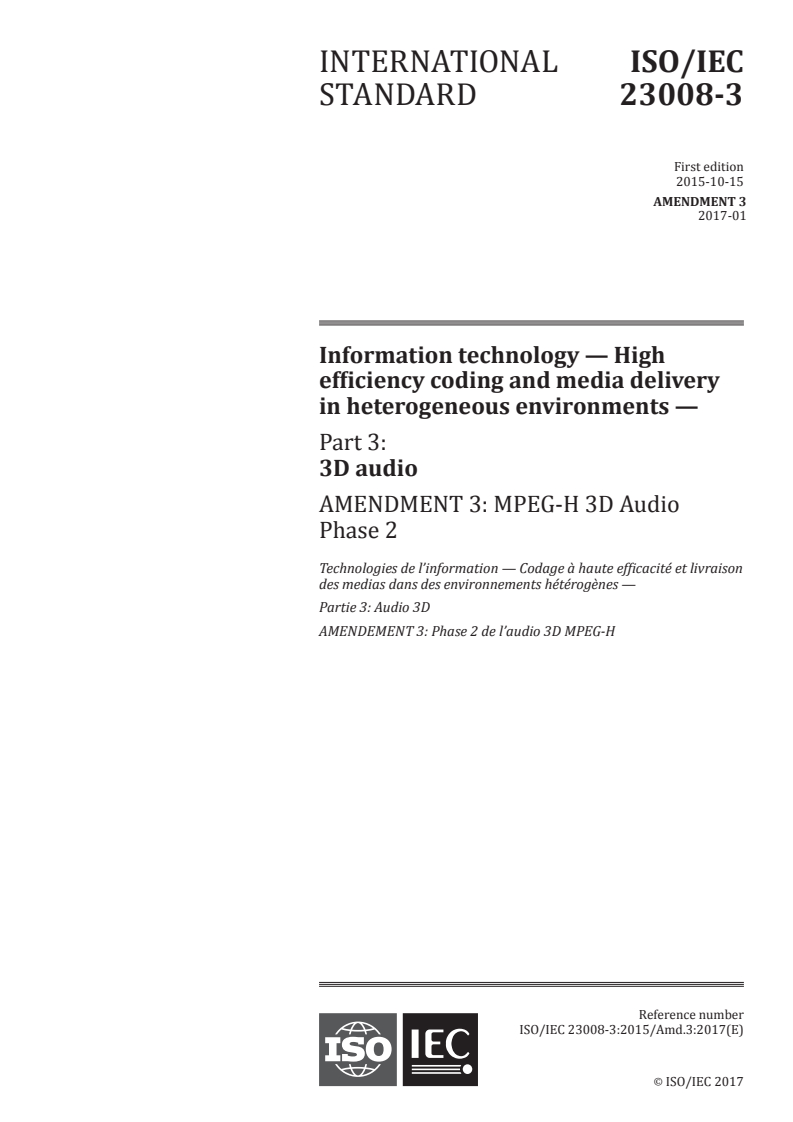 INTERNATIONAL STANDARD

ISO/IEC 23008-3

First edition
2015-10-15

AMENDMENT 3
2017-01

Information technology — High efficiency coding and media delivery in heterogeneous environments —

Part 3:
3D audio

AMENDMENT 3: MPEG-H 3D Audio Phase 2

Technologies de l'information — Codage à haute efficacité et livraison des medias dans des environnements hétérogènes —

Partie 3: Audio 3D

AMENDEMENT 3: Phase 2 de l'audio 3D MPEG-H

ISO IEC

Reference number
ISO/IEC 23008-3:2015/Amd.3:2017(E)

© ISO/IEC 2017